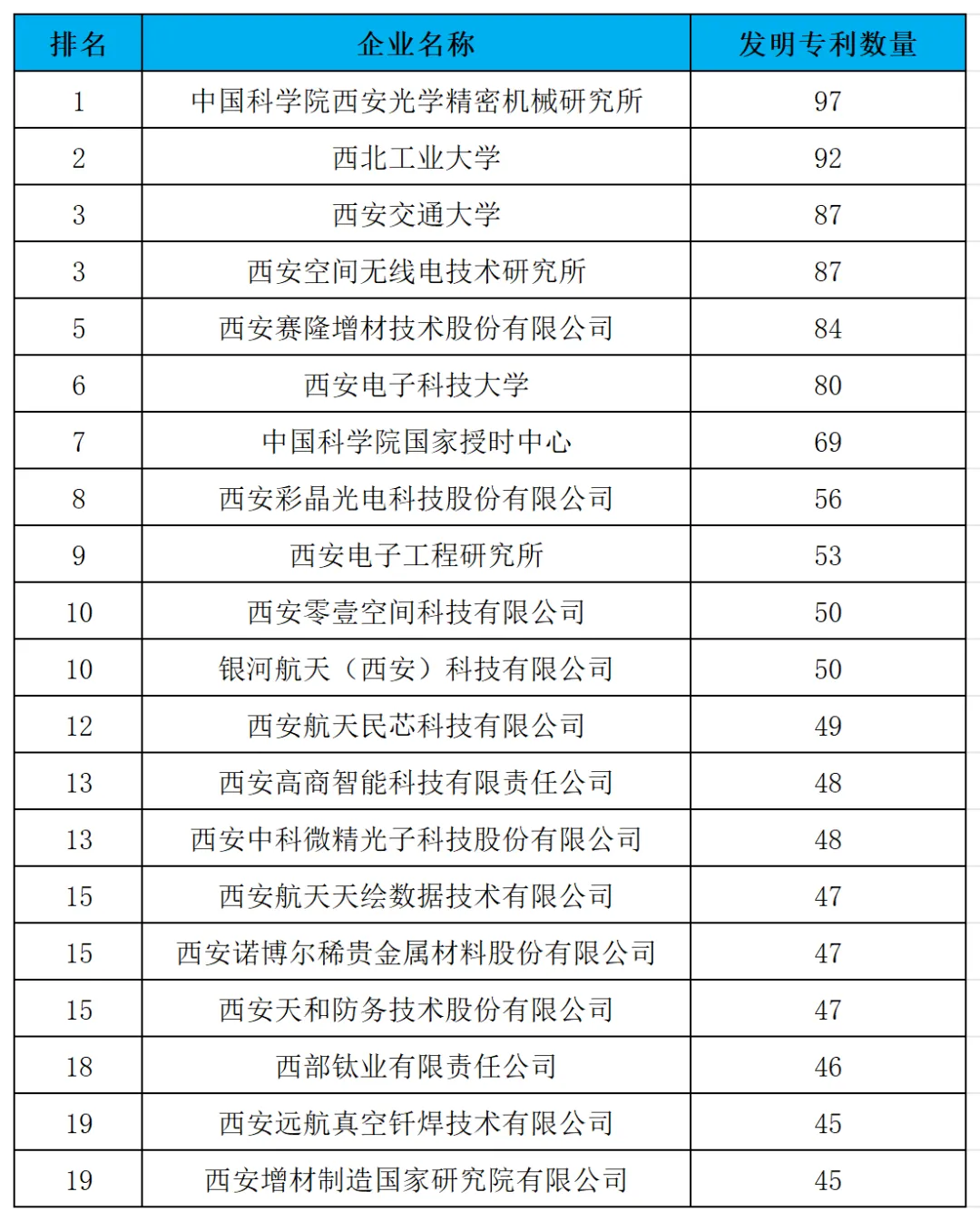 | 排名 | 企业名称 | 发明专利数量 |
|---|---|---|
| 1 | 中国科学院西安光学精密机械研究所 | 97 |
| 2 | 西北工业大学 | 92 |
| 3 | 西安交通大学 | 87 |
| 3 | 西安空间无线电技术研究所 | 87 |
| 5 | 西安赛隆增材技术股份有限公司 | 84 |
| 6 | 西安电子科技大学 | 80 |
| 7 | 中国科学院国家授时中心 | 69 |
| 8 | 西安彩晶光电科技股份有限公司 | 56 |
| 9 | 西安电子工程研究所 | 53 |
| 10 | 西安零壹空间科技有限公司 | 50 |
| 10 | 银河航天（西安）科技有限公司 | 50 |
| 12 | 西安航天民芯科技有限公司 | 49 |
| 13 | 西安高商智能科技有限责任公司 | 48 |
| 13 | 西安中科微精光子科技股份有限公司 | 48 |
| 15 | 西安航天天绘数据技术有限公司 | 47 |
| 15 | 西安诺博尔稀贵金属材料股份有限公司 | 47 |
| 15 | 西安天和防务技术股份有限公司 | 47 |
| 18 | 西部钛业有限责任公司 | 46 |
| 19 | 西安远航真空钎焊技术有限公司 | 45 |
| 19 | 西安增材制造国家研究院有限公司 | 45 |